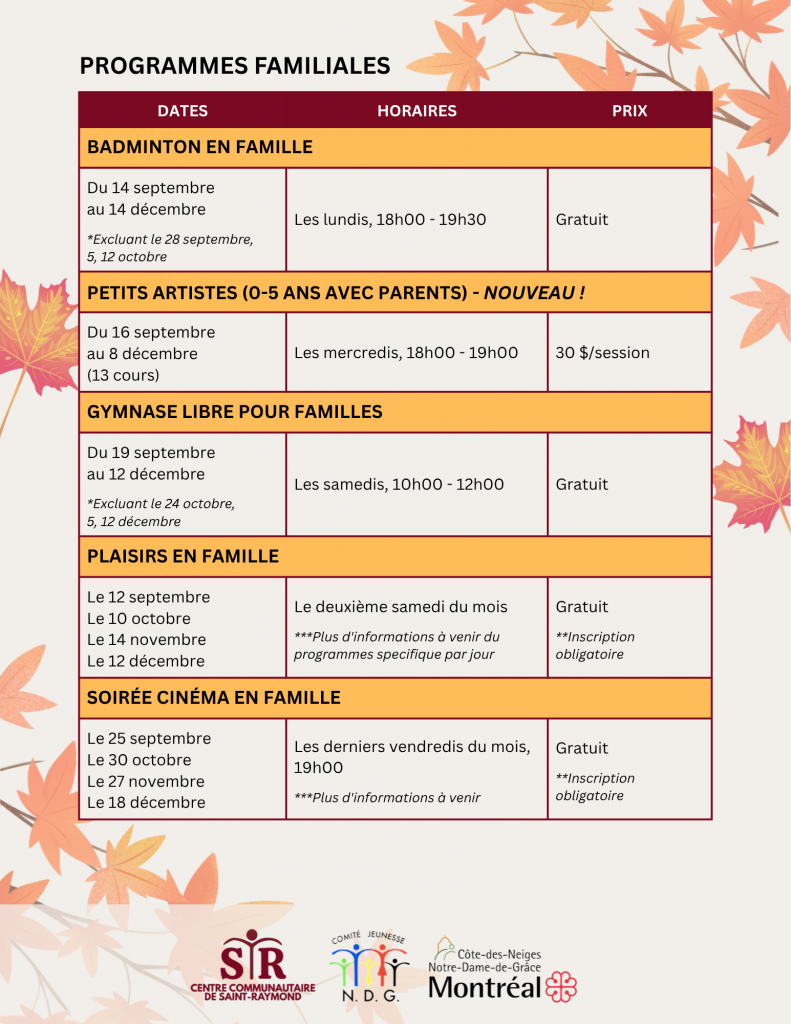 PROGRAMMES FAMILIALES

| DATES | HORAIRES | PRIX |
|---|---|---|
| BADMINTON EN FAMILLE | | |
| Du 14 septembre au 14 décembre *Excluant le 28 septembre, 5, 12 octobre | Les lundis, 18h00 - 19h30 | Gratuit |
| PETITS ARTISTES (0-5 ANS AVEC PARENTS) - NOUVEAU ! | | |
| Du 16 septembre au 8 décembre (13 cours) | Les mercredis, 18h00 - 19h00 | 30 $/session |
| GYMNASE LIBRE POUR FAMILLES | | |
| Du 19 septembre au 12 décembre *Excluant le 24 octobre, 5, 12 décembre | Les samedis, 10h00 - 12h00 | Gratuit |
| PLAISIRS EN FAMILLE | | |
| Le 12 septembre Le 10 octobre Le 14 novembre Le 12 décembre | Le deuxième samedi du mois ***Plus d'informations à venir du programmes specifique par jour | Gratuit **Inscription obligatoire |
| SOIRÉE CINÉMA EN FAMILLE | | |
| Le 25 septembre Le 30 octobre Le 27 novembre Le 18 décembre | Les derniers vendredis du mois, 19h00 ***Plus d'informations à venir | Gratuit **Inscription obligatoire |

SR
CENTRE COMMUNAUTAIRE DE SAINT-RAYMOND

COMITÉ JEUNESSE
N. D. G.

Côte-des-Neiges
Notre-Dame-de-Grâce
Montréal